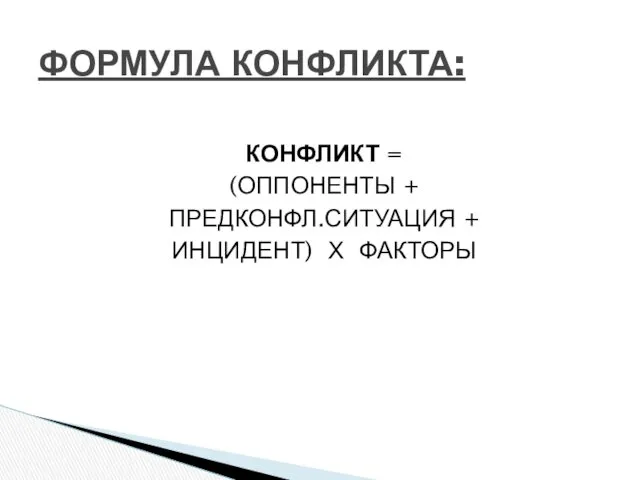 ФОРМУЛА КОНФЛИКТА:

КОНФЛИКТ = (ОППОНЕНТЫ + ПРЕДКОНФЛ.СИТУАЦИЯ + ИНЦИДЕНТ) Х ФАКТОРЫ